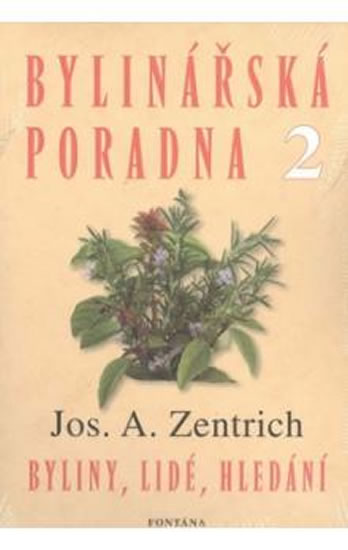 BYLINÁŘSKÁ PORADNA 2

Jos. A. Zentrich

BYLINY, LIDÉ, HLEDÁNÍ

FONTÁNA